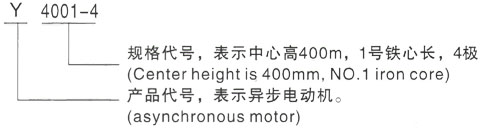 Y 4001-4

规格代号，表示中心高400m，1号铁心长，4极
(Center height is 400mm, NO.1 iron core)

产品代号，表示异步电动机。
(asynchronous motor)